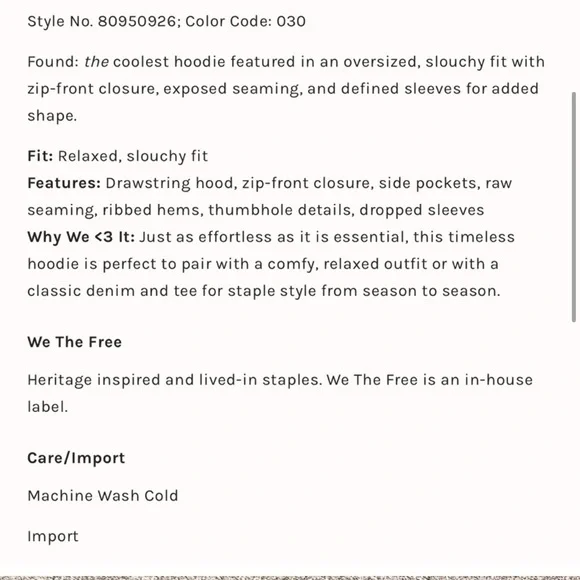 Style No. 80950926; Color Code: 030

Found: the coolest hoodie featured in an oversized, slouchy fit with zip-front closure, exposed seaming, and defined sleeves for added shape.

Fit: Relaxed, slouchy fit
Features: Drawstring hood, zip-front closure, side pockets, raw seaming, ribbed hems, thumbhole details, dropped sleeves
Why We <3 It: Just as effortless as it is essential, this timeless hoodie is perfect to pair with a comfy, relaxed outfit or with a classic denim and tee for staple style from season to season.

We The Free

Heritage inspired and lived-in staples. We The Free is an in-house label.

Care/Import

Machine Wash Cold

Import